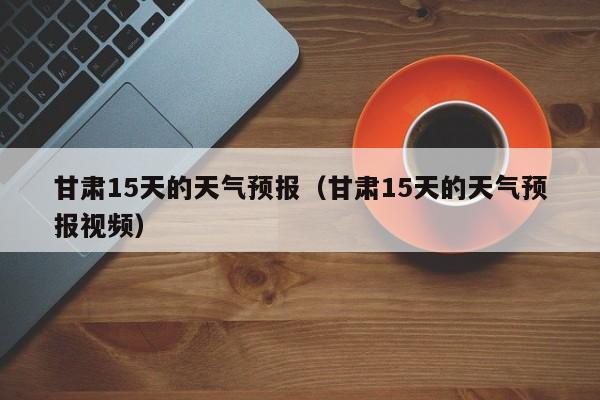 甘肃15天的天气预报（甘肃15天的天气预报视频）